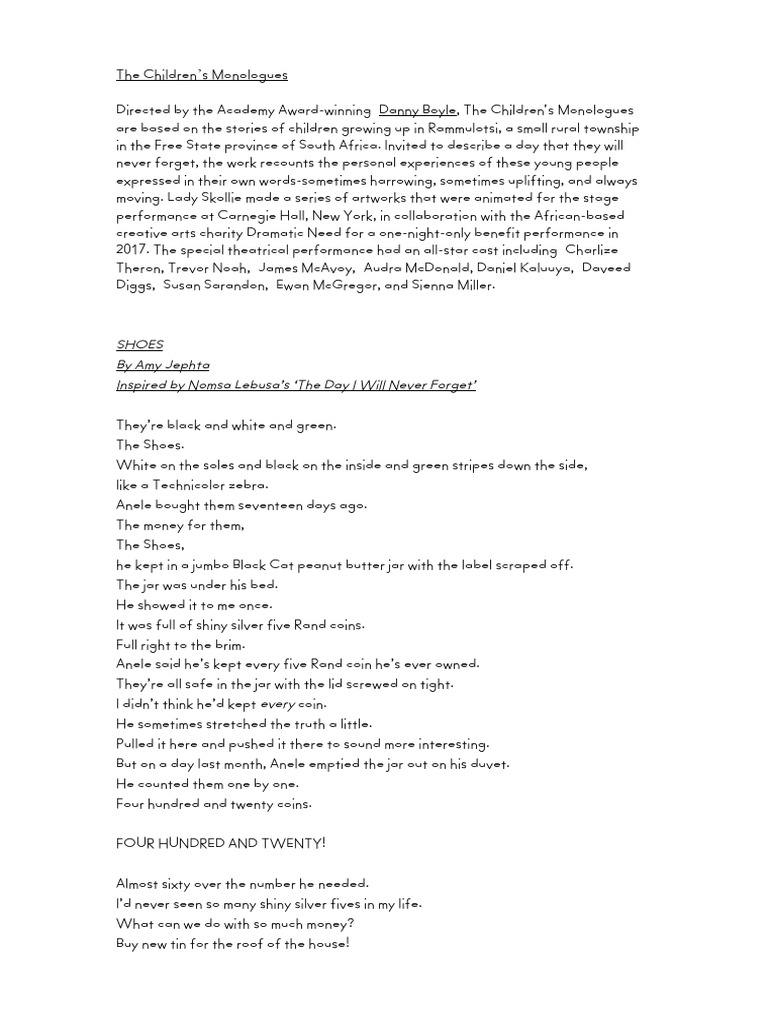 The Children's Monologues

Directed by the Academy Award-winning Danny Boyle, The Children's Monologues are based on the stories of children growing up in Rammulotsi, a small rural township in the Free State province of South Africa. Invited to describe a day that they will never forget, the work recounts the personal experiences of these young people expressed in their own words-sometimes harrowing, sometimes uplifting, and always moving. Lady Skollie made a series of artworks that were animated for the stage performance at Carnegie Hall, New York, in collaboration with the African-based creative arts charity Dramatic Need for a one-night-only benefit performance in 2017. The special theatrical performance had an all-star cast including Charlize Theron, Trevor Noah, James McAvoy, Audra McDonald, Daniel Kaluuya, Daveed Diggs, Susan Sarandon, Ewan McGregor, and Sienna Miller.

SHOES
By Amy Jephta
Inspired by Nomsa Lebusa's 'The Day I Will Never Forget'

They're black and white and green.
The Shoes.
White on the soles and black on the inside and green stripes down the side, like a Technicolor zebra.
Anele bought them seventeen days ago.
The money for them,
The Shoes,
he kept in a jumbo Black Cat peanut butter jar with the label scraped off.
The jar was under his bed.
He showed it to me once.
It was full of shiny silver five Rand coins.
Full right to the brim.
Anele said he's kept every five Rand coin he's ever owned.
They're all safe in the jar with the lid screwed on tight.
I didn't think he'd kept every coin.
He sometimes stretched the truth a little.
Pulled it here and pushed it there to sound more interesting.
But on a day last month, Anele emptied the jar out on his duvet.
He counted them one by one.
Four hundred and twenty coins.

FOUR HUNDRED AND TWENTY!

Almost sixty over the number he needed.
I'd never seen so many shiny silver fives in my life.
What can we do with so much money?
Buy new tin for the roof of the house!